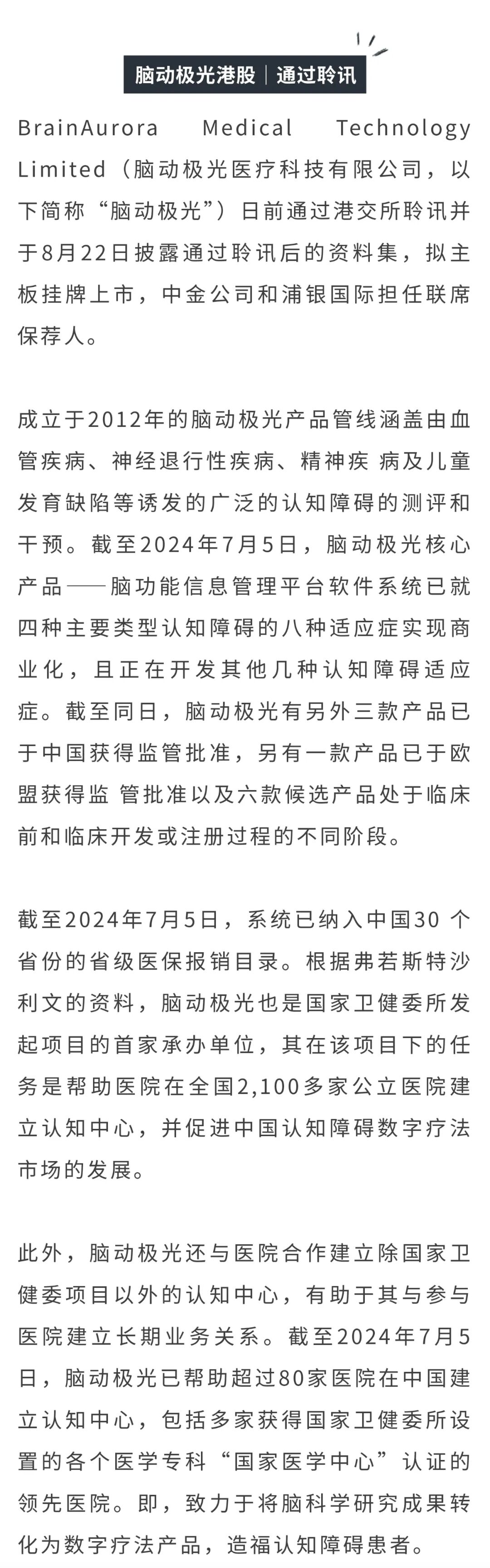 脑动极光港股｜通过聆讯

BrainAurora Medical Technology Limited（脑动极光医疗科技有限公司，以下简称“脑动极光”）日前通过港交所聆讯并于8月22日披露通过聆讯后的资料集，拟主板挂牌上市，中金公司和浦银国际担任联席保荐人。

成立于2012年的脑动极光产品管线涵盖由血管疾病、神经退行性疾病、精神疾 病及儿童发育缺陷等诱发的广泛的认知障碍的测评和干预。截至2024年7月5日，脑动极光核心产品——脑功能信息管理平台软件系统已就四种主要类型认知障碍的八种适应症实现商业化，且正在开发其他几种认知障碍适应症。截至同日，脑动极光有另外三款产品已于中国获得监管批准，另有一款产品已于欧盟获得监 管批准以及六款候选产品处于临床前和临床开发或注册过程的不同阶段。

截至2024年7月5日，系统已纳入中国30 个省份的省级医保报销目录。根据弗若斯特沙利文的资料，脑动极光也是国家卫健委所发起项目的首家承办单位，其在该项目下的任务是帮助医院在全国2,100多家公立医院建立认知中心，并促进中国认知障碍数字疗法市场的发展。

此外，脑动极光还与医院合作建立除国家卫健委项目以外的认知中心，有助于其与参与医院建立长期业务关系。截至2024年7月5日，脑动极光已帮助超过80家医院在中国建立认知中心，包括多家获得国家卫健委所设置的各个医学专科“国家医学中心”认证的领先医院。即，致力于将脑科学研究成果转化为数字疗法产品，造福认知障碍患者。